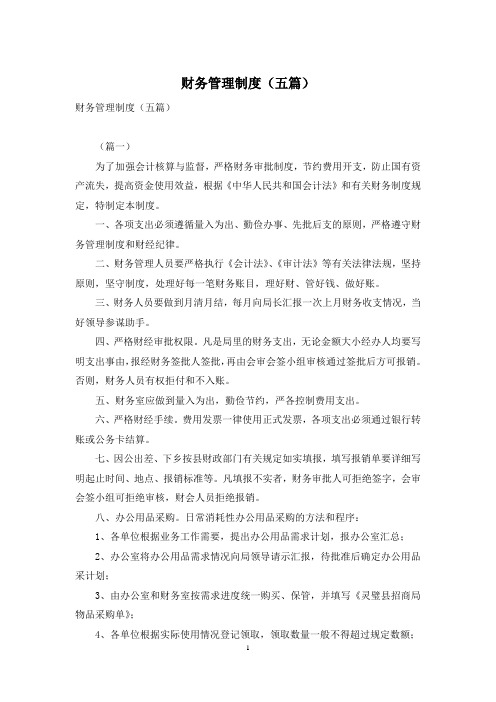 财务管理制度（五篇）

财务管理制度（五篇）

（篇一）

为了加强会计核算与监督，严格财务审批制度，节约费用开支，防止国有资产流失，提高资金使用效益，根据《中华人民共和国会计法》和有关财务制度规定，特制定本制度。

一、各项支出必须遵循量入为出、勤俭办事、先批后支的原则，严格遵守财务管理制度和财经纪律。

二、财务管理人员要严格执行《会计法》、《审计法》等有关法律法规，坚持原则，坚守制度，处理好每一笔财务账目，理好财、管好钱、做好账。

三、财务人员要做到月清月结，每月向局长汇报一次上月财务收支情况，当好领导参谋助手。

四、严格财经审批权限。凡是局里的财务支出，无论金额大小经办人均要写明支出事由，报经财务签批人签批，再由会审会签小组审核通过签批后方可报销。否则，财务人员有权拒付和不入账。

五、财务室应做到量入为出，勤俭节约，严各控制费用支出。

六、严格财经手续。费用发票一律使用正式发票，各项支出必须通过银行转账或公务卡结算。

七、因公出差、下乡按县财政部门有关规定如实填报，填写报销单要详细写明起止时间、地点、报销标准等。凡填报不实者，财务审批人可拒绝签字，会审会签小组可拒绝审核，财会人员拒绝报销。

八、办公用品采购。日常消耗性办公用品采购的方法和程序：

1、各单位根据业务工作需要，提出办公用品需求计划，报办公室汇总；

2、办公室将办公用品需求情况向局领导请示汇报，待批准后确定办公用品采计划；

3、由办公室和财务室按需求进度统一购买、保管，并填写《灵璧县招商局物品采购单》；

4、各单位根据实际使用情况登记领取，领取数量一般不得超过规定数额；

1